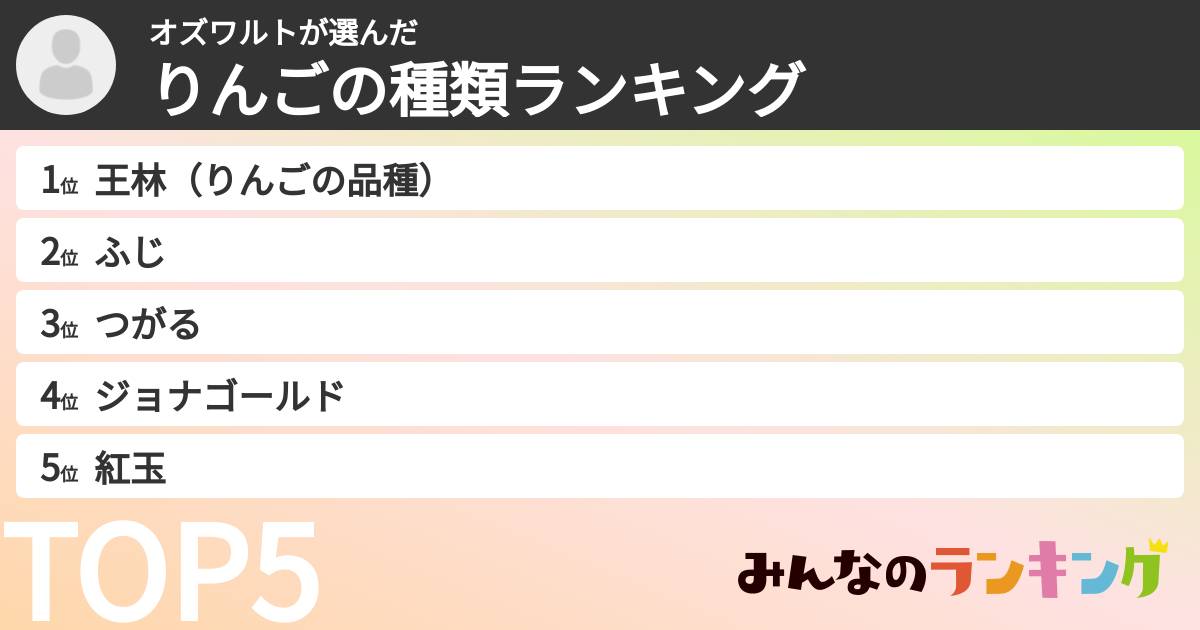 オズワルトが選んだ
りんごの種類ランキング

1位 王林（りんごの品種）
2位 ふじ
3位 つがる
4位 ジョナゴールド
5位 紅玉

TOP5

みんなのランキング